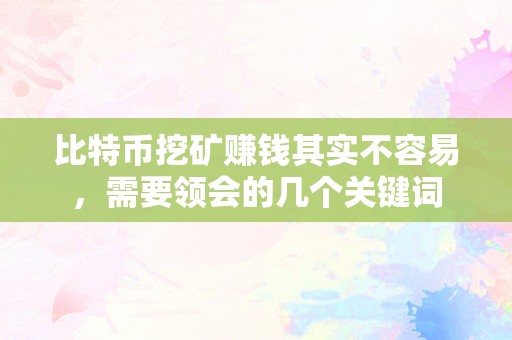 比特币挖矿赚钱其实不容易，需要领会的几个关键词